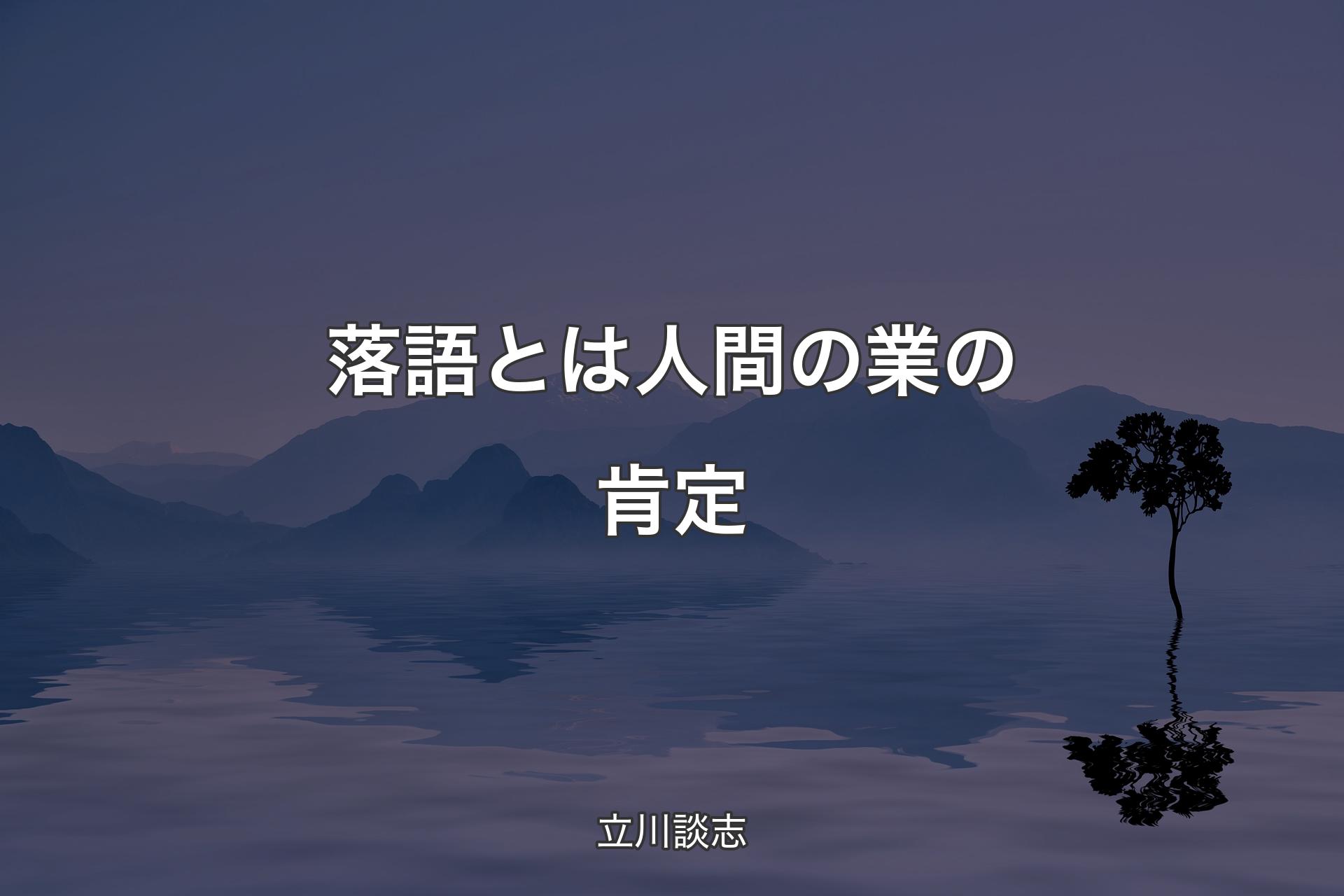 落語とは人間の業の肯定

立川談志